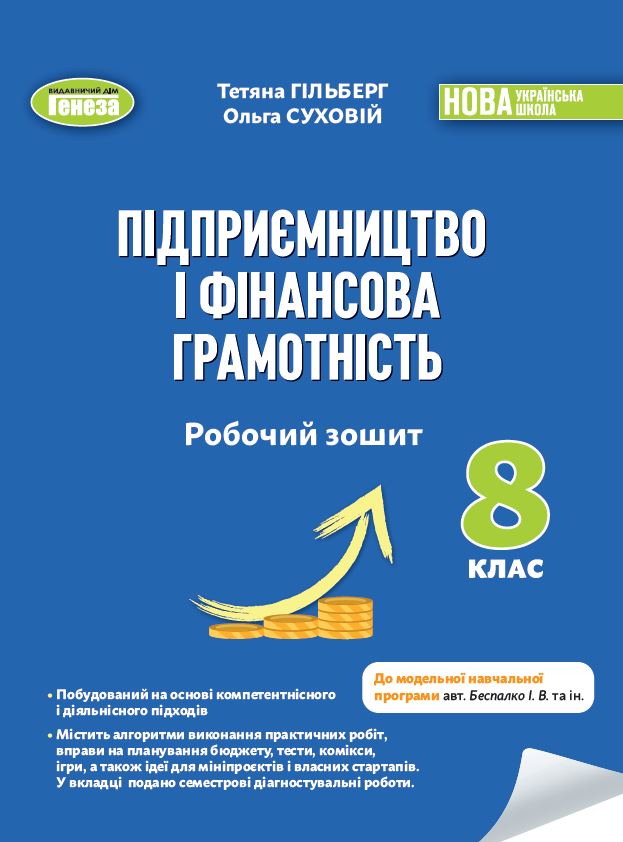 ВИДАВНИЧИЙ ДІМ
Генеза

Тетяна ГІЛЬБЕРГ
Ольга СУХОВІЙ

НОВА УКРАЇНСЬКА ШКОЛА

ПІДПРИЄМНИЦТВО І ФІНАНСОВА ГРАМОТНІСТЬ

Робочий зошит

8 КЛАС

До модельної навчальної програми авт. Беспалко І. В. та ін.

• Побудований на основі компетентнісного і діяльнісного підходів

• Містить алгоритми виконання практичних робіт, вправи на планування бюджету, тести, комікси, ігри, а також ідеї для мініпроєктів і власних стартапів. У вкладці подано семестрові діагностувальні роботи.